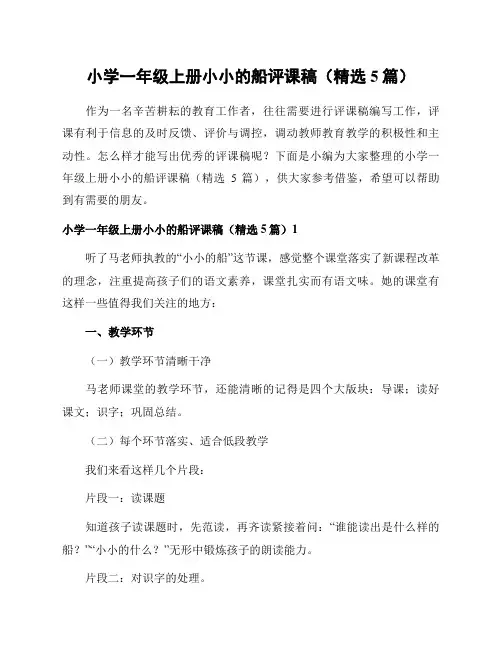 小学一年级上册小小的船评课稿（精选 5 篇）

作为一名辛苦耕耘的教育工作者，往往需要进行评课稿编写工作，评课有利于信息的及时反馈、评价与调控，调动教师教育教学的积极性和主动性。怎么样才能写出优秀的评课稿呢？下面是小编为大家整理的小学一年级上册小小的船评课稿（精选 5 篇），供大家参考借鉴，希望可以帮助到有需要的朋友。

小学一年级上册小小的船评课稿（精选 5 篇）1

听了马老师执教的“小小的船”这节课，感觉整个课堂落实了新课程改革的理念，注重提高孩子们的语文素养，课堂扎实而有语文味。她的课堂有这样一些值得我们关注的地方：

一、教学环节

（一）教学环节清晰干净

马老师课堂的教学环节，还能清晰的记得是四个大版块：导课；读好课文；识字；巩固总结。

（二）每个环节落实、适合低段教学

我们来看这样几个片段：

片段一：读课题

知道孩子读课题时，先范读，再齐读紧接着问：“谁能读出是什么样的船？”“小小的什么？”无形中锻炼孩子的朗读能力。

片段二：对识字的处理。